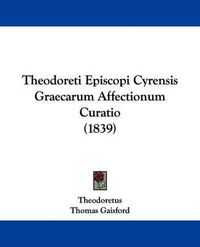 Theodoreti Episcopi Cyrensis Graecarum Affectionum Curatio (1839)

Theodoretus
Thomas Gaisford